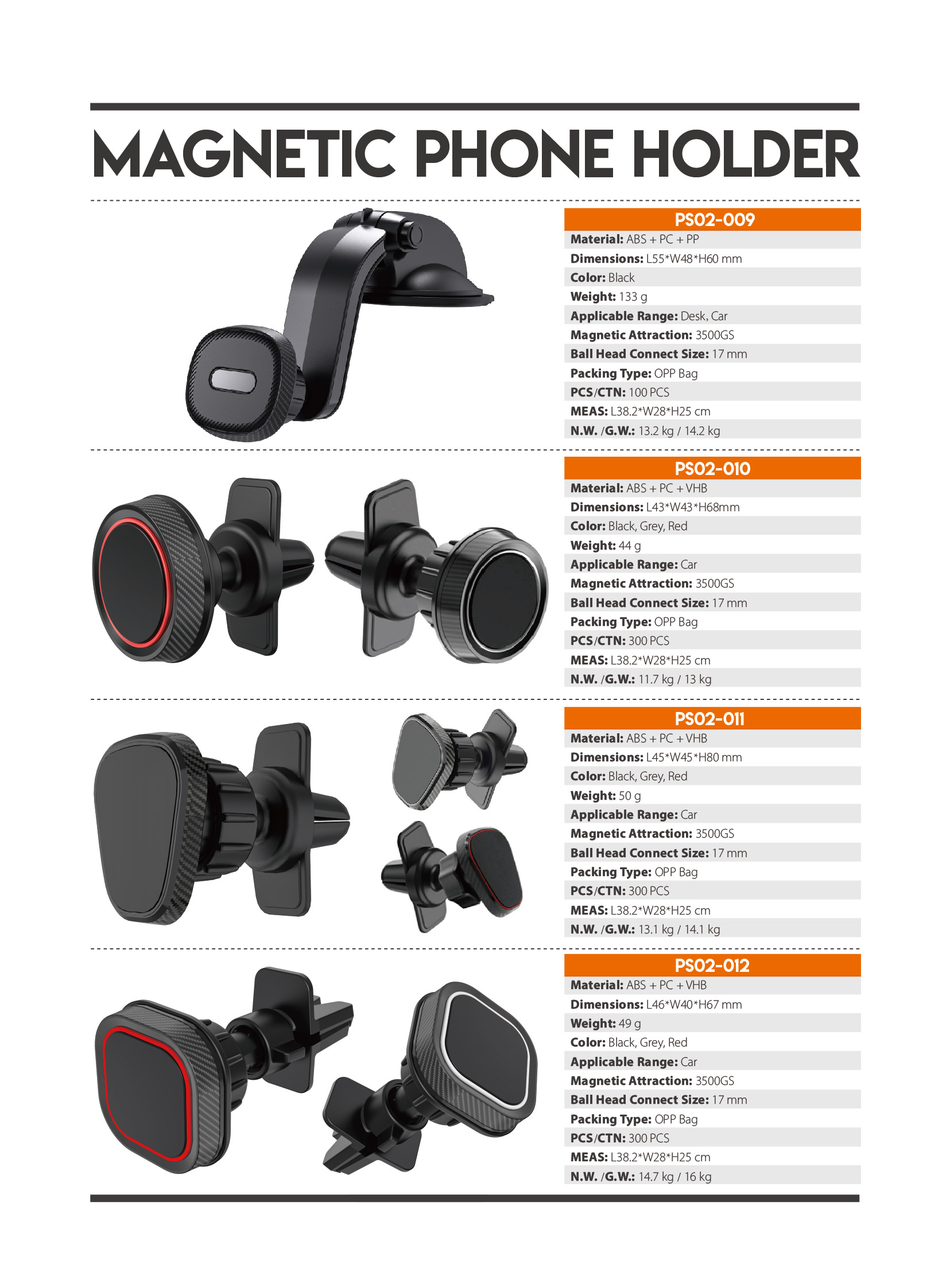 MAGNETIC PHONE HOLDER

PS02-009
Material: ABS + PC + PP
Dimensions: L55*W48*H60 mm
Color: Black
Weight: 133 g
Applicable Range: Desk, Car
Magnetic Attraction: 3500GS
Ball Head Connect Size: 17 mm
Packing Type: OPP Bag
PCS/CTN: 100 PCS
MEAS: L38.2*W28*H25 cm
N.W. /G.W.: 13.2 kg / 14.2 kg

PS02-010
Material: ABS + PC + VHB
Dimensions: L43*W43*H68mm
Color: Black, Grey, Red
Weight: 44 g
Applicable Range: Car
Magnetic Attraction: 3500GS
Ball Head Connect Size: 17 mm
Packing Type: OPP Bag
PCS/CTN: 300 PCS
MEAS: L38.2*W28*H25 cm
N.W. /G.W.: 11.7 kg / 13 kg

PS02-011
Material: ABS + PC + VHB
Dimensions: L45*W45*H80 mm
Color: Black, Grey, Red
Weight: 50 g
Applicable Range: Car
Magnetic Attraction: 3500GS
Ball Head Connect Size: 17 mm
Packing Type: OPP Bag
PCS/CTN: 300 PCS
MEAS: L38.2*W28*H25 cm
N.W. /G.W.: 13.1 kg / 14.1 kg

PS02-012
Material: ABS + PC + VHB
Dimensions: L46*W40*H67 mm
Weight: 49 g
Color: Black, Grey, Red
Applicable Range: Car
Magnetic Attraction: 3500GS
Ball Head Connect Size: 17 mm
Packing Type: OPP Bag
PCS/CTN: 300 PCS
MEAS: L38.2*W28*H25 cm
N.W. /G.W.: 14.7 kg / 16 kg